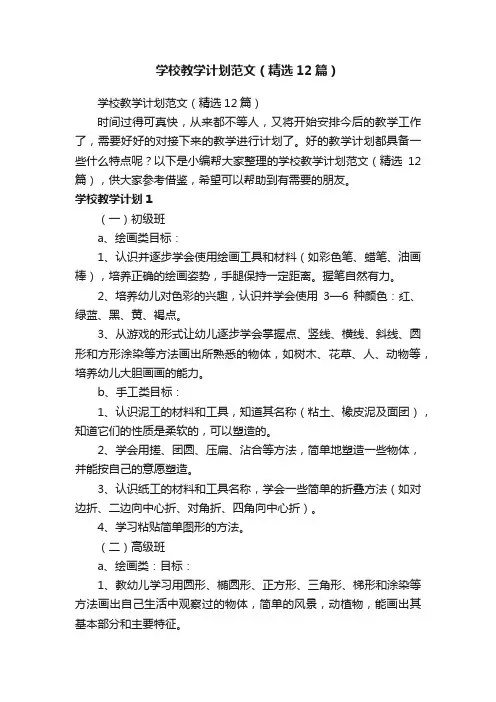 学校教学计划范文（精选12篇）

学校教学计划范文（精选12篇）

时间过得可真快，从来都不等人，又将开始安排今后的教学工作了，需要好好的对接下来的教学进行计划了。好的教学计划都具备一些什么特点呢？以下是小编帮大家整理的学校教学计划范文（精选 12篇），供大家参考借鉴，希望可以帮助到有需要的朋友。

学校教学计划1

（一）初级班

a、绘画类目标：

1、认识并逐步学会使用绘画工具和材料（如彩色笔、蜡笔、油画棒），培养正确的绘画姿势，手腿保持一定距离。握笔自然有力。

2、培养幼儿对色彩的兴趣，认识并学会使用 3—6 种颜色：红、绿蓝、黑、黄、褐点。

3、从游戏的形式让幼儿逐步学会掌握点、竖线、横线、斜线、圆形和方形涂染等方法画出所熟悉的物体，如树木、花草、人、动物等，培养幼儿大胆画画的能力。

b、手工类目标：

1、认识泥工的材料和工具，知道其名称（粘土、橡皮泥及面团），知道它们的性质是柔软的，可以塑造的。

2、学会用搓、团圆、压扁、沾合等方法，简单地塑造一些物体，并能按自己的意愿塑造。

3、认识纸工的材料和工具名称，学会一些简单的折叠方法（如对边折、二边向中心折、对角折、四角向中心折）。

4、学习粘贴简单图形的方法。

（二）高级班

a、绘画类：目标：

1、教幼儿学习用圆形、椭圆形、正方形、三角形、梯形和涂染等方法画出自己生活中观察过的物体，简单的风景，动植物，能画出其基本部分和主要特征。